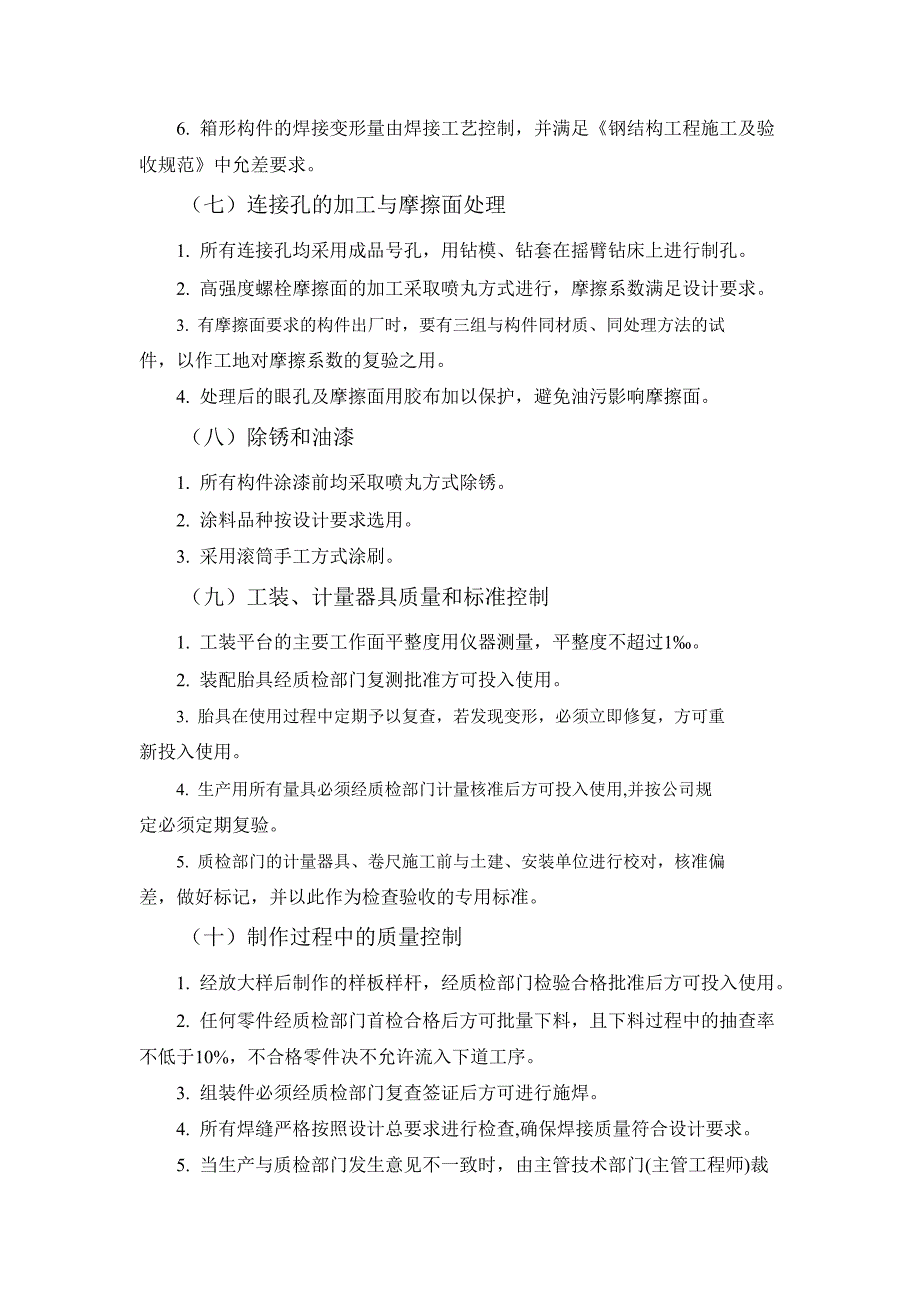 6. 箱形构件的焊接变形量由焊接工艺控制，并满足《钢结构工程施工及验收规范》中允差要求。

（七）连接孔的加工与摩擦面处理

1. 所有连接孔均采用成品号孔，用钻模、钻套在摇臂钻床上进行制孔。

2. 高强度螺栓摩擦面的加工采取喷丸方式进行，摩擦系数满足设计要求。

3. 有摩擦面要求的构件出厂时，要有三组与构件同材质、同处理方法的试件，以作工地对摩擦系数的复验之用。

4. 处理后的眼孔及摩擦面用胶布加以保护，避免油污影响摩擦面。

（八）除锈和油漆

1. 所有构件涂漆前均采取喷丸方式除锈。

2. 涂料品种按设计要求选用。

3. 采用滚筒手工方式涂刷。

（九）工装、计量器具质量和标准控制

1. 工装平台的主要工作面平整度用仪器测量，平整度不超过1‰。

2. 装配胎具经质检部门复测批准方可投入使用。

3. 胎具在使用过程中定期予以复查，若发现变形，必须立即修复，方可重新投入使用。

4. 生产用所有量具必须经质检部门计量核准后方可投入使用,并按公司规定必须定期复验。

5. 质检部门的计量器具、卷尺施工前与土建、安装单位进行校对，核准偏差，做好标记，并以此作为检查验收的专用标准。

（十）制作过程中的质量控制

1. 经放大样后制作的样板样杆，经质检部门检验合格批准后方可投入使用。

2. 任何零件经质检部门首检合格后方可批量下料，且下料过程中的抽查率不低于10%，不合格零件决不允许流入下道工序。

3. 组装件必须经质检部门复查签证后方可进行施焊。

4. 所有焊缝严格按照设计总要求进行检查,确保焊接质量符合设计要求。

5. 当生产与质检部门发生意见不一致时，由主管技术部门(主管工程师)裁